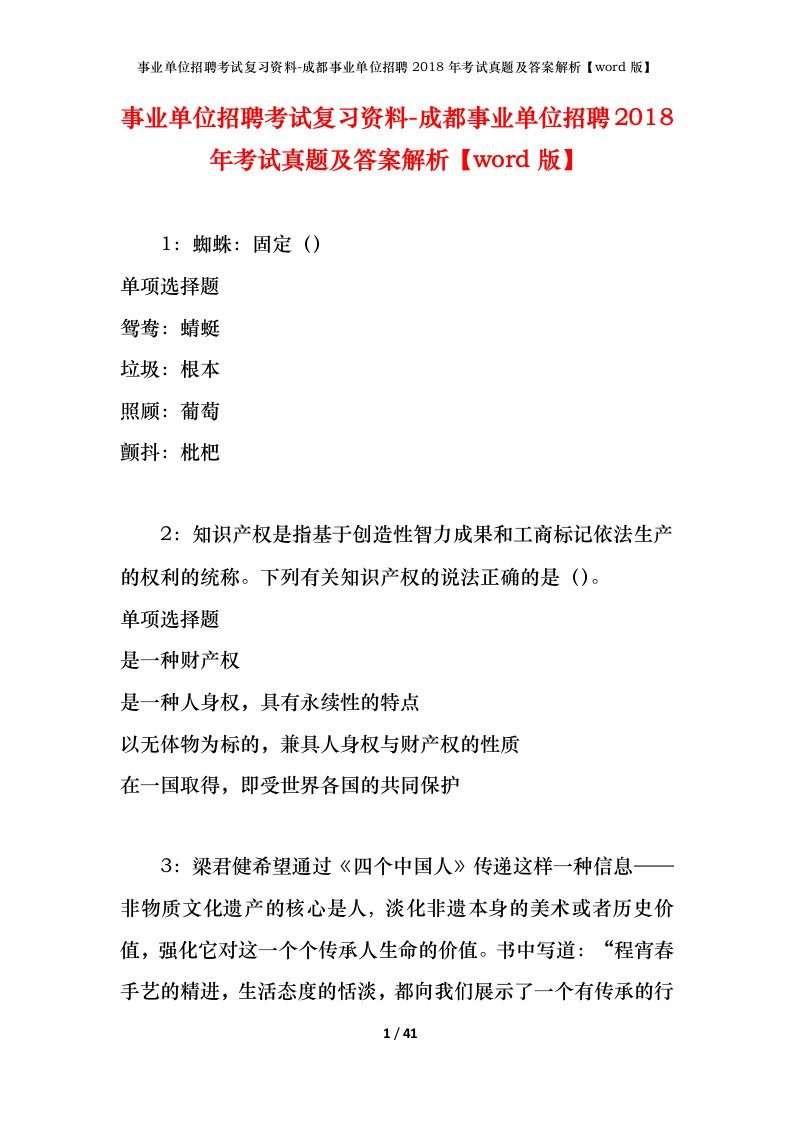 事业单位招聘考试复习资料-成都事业单位招聘 2018 年考试真题及答案解析【word 版】

事业单位招聘考试复习资料-成都事业单位招聘2018年考试真题及答案解析【word 版】

1：蜘蛛：固定（）

单项选择题

鸳鸯：蜻蜓

垃圾：根本

照顾：葡萄

颤抖：枇杷

2：知识产权是指基于创造性智力成果和工商标记依法生产的权利的统称。下列有关知识产权的说法正确的是（）。

单项选择题

是一种财产权

是一种人身权，具有永续性的特点

以无体物为标的，兼具人身权与财产权的性质

在一国取得，即受世界各国的共同保护

3：梁君健希望通过《四个中国人》传递这样一种信息——非物质文化遗产的核心是人，淡化非遗本身的美术或者历史价值，强化它对这一个个传承人生命的价值。书中写道：“程宵春手艺的精进，生活态度的恬淡，都向我们展示了一个有传承的行

1 / 41